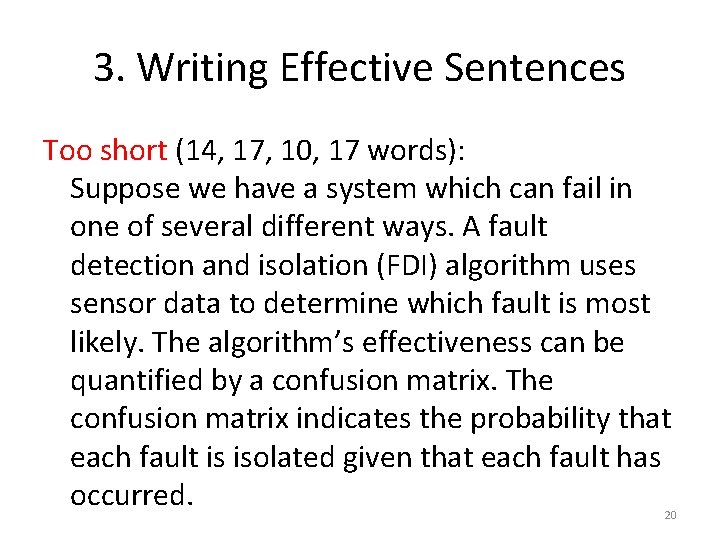 3. Writing Effective Sentences

Too short (14, 17, 10, 17 words):

Suppose we have a system which can fail in one of several different ways. A fault detection and isolation (FDI) algorithm uses sensor data to determine which fault is most likely. The algorithm's effectiveness can be quantified by a confusion matrix. The confusion matrix indicates the probability that each fault is isolated given that each fault has occurred.

20